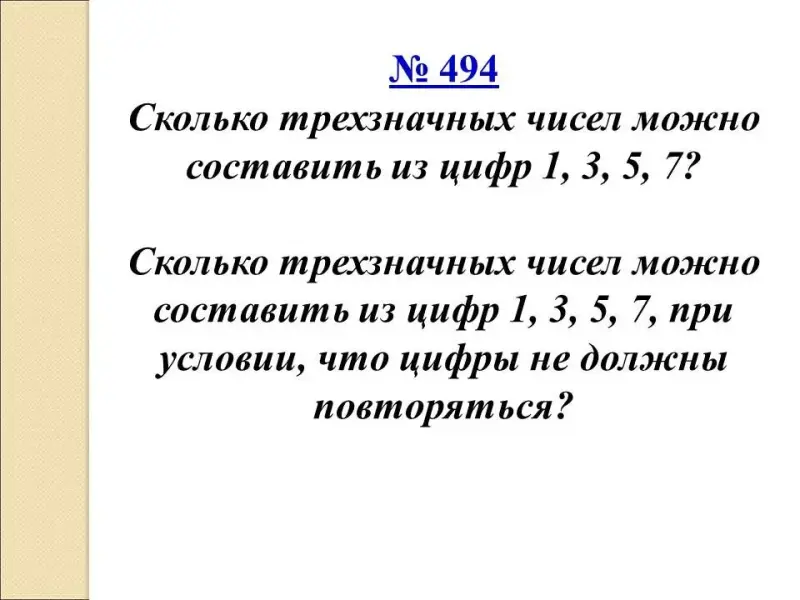 № 494
Сколько трехзначных чисел можно составить из цифр 1, 3, 5, 7?

Сколько трехзначных чисел можно составить из цифр 1, 3, 5, 7, при условии, что цифры не должны повторяться?